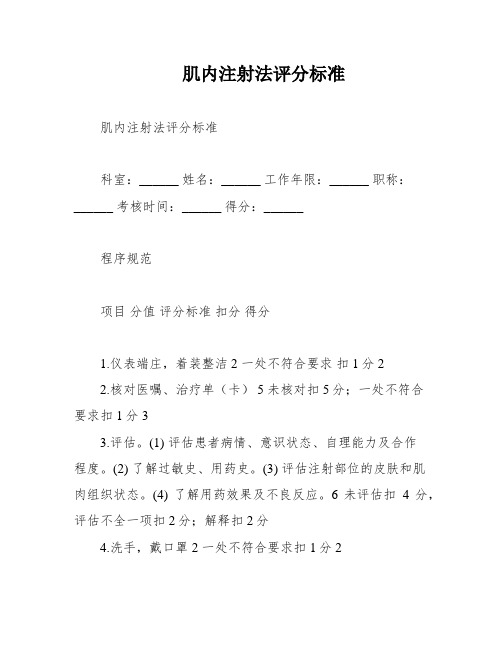 肌内注射法评分标准

肌内注射法评分标准

科室：______ 姓名：______ 工作年限：______ 职称：______ 考核时间：______ 得分：______

程序规范

项目 分值 评分标准 扣分 得分

1.仪表端庄，着装整洁 2 一处不符合要求 扣 1 分 2

2.核对医嘱、治疗单（卡） 5 未核对扣 5 分；一处不符合要求扣 1 分 3

3.评估。(1) 评估患者病情、意识状态、自理能力及合作程度。(2) 了解过敏史、用药史。(3) 评估注射部位的皮肤和肌肉组织状态。(4) 了解用药效果及不良反应。6 未评估扣 4 分，评估不全一项扣 2 分；解释扣 2 分

4.洗手，戴口罩 2 一处不符合要求扣 1 分 2